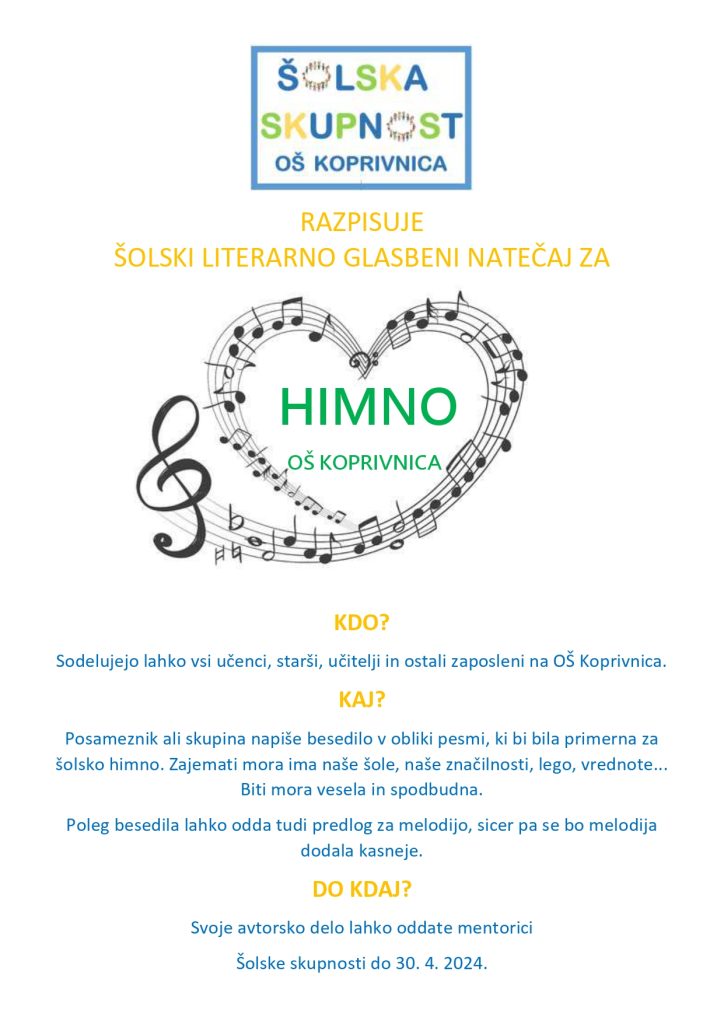 ŠOLSKA SKUPNOST
OŠ KOPRIVNICA

RAZPISUJE
ŠOLSKI LITERARNO GLASBENI NATEČAJ ZA

HIMNO
OŠ KOPRIVNICA

KDO?

Sodelujejo lahko vsi učenci, starši, učitelji in ostali zaposleni na OŠ Koprivnica.

KAJ?

Posameznik ali skupina napiše besedilo v obliki pesmi, ki bi bila primerna za šolsko himno. Zajemati mora ima naše šole, naše značilnosti, lego, vrednote... Biti mora vesela in spodbudna.

Poleg besedila lahko odda tudi predlog za melodijo, sicer pa se bo melodija dodala kasneje.

DO KDAJ?

Svoje avtorsko delo lahko oddate mentorici

Šolske skupnosti do 30. 4. 2024.